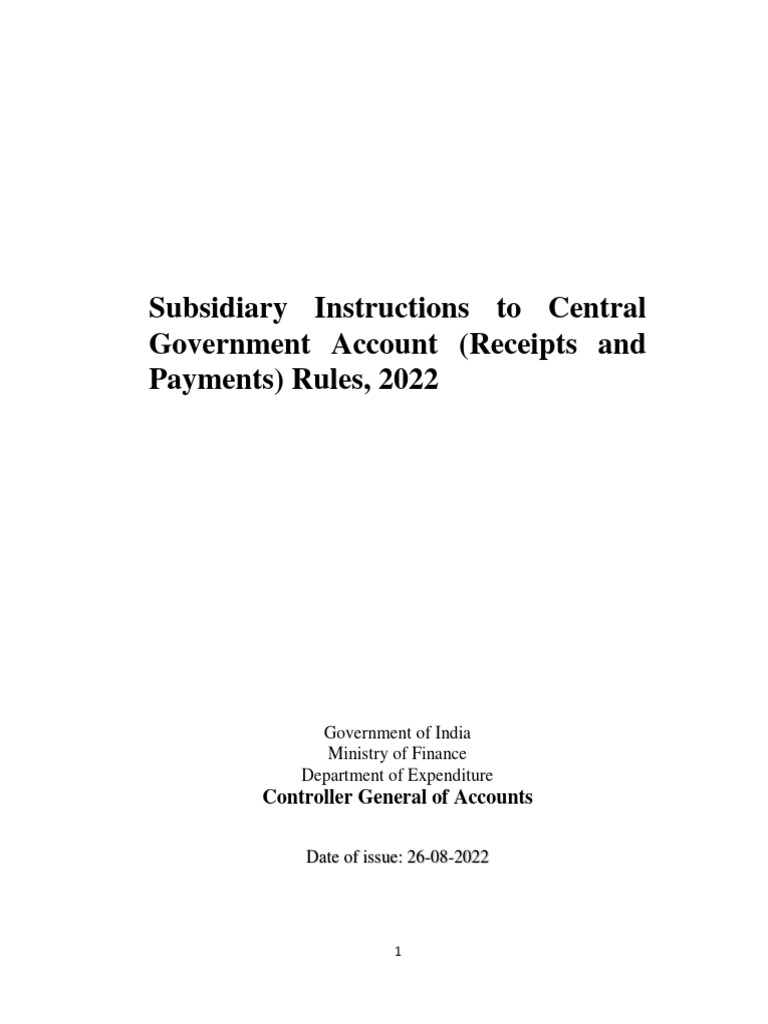 Subsidiary Instructions to Central Government Account (Receipts and Payments) Rules, 2022

Government of India
Ministry of Finance
Department of Expenditure
Controller General of Accounts

Date of issue: 26-08-2022

1